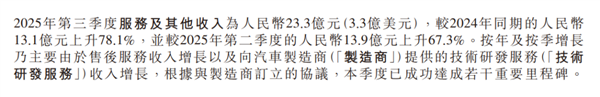 2025年第三季度服務及其他收入為人民幣23.3億元(3.3億美元),較2024年同期的人民幣13.1億元上升78.1%,並較2025年第二季度的人民幣13.9億元上升67.3%。按年及按季增長乃主要由於售後服務收入增長以及向汽車製造商(「製造商」)提供的技術研發服務(「技術研發服務」)收入增長,根據與製造商訂立的協議,本季度已成功達成若干重要里程碑。